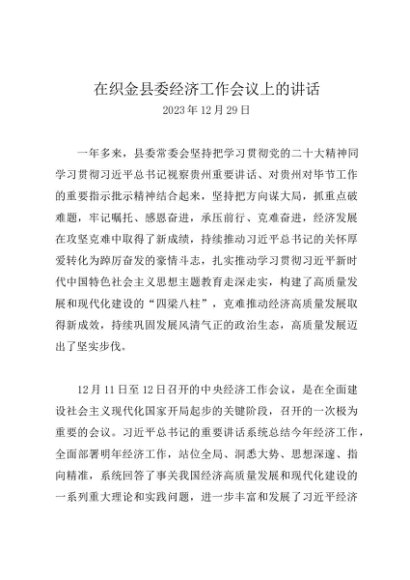 在织金县委经济工作会议上的讲话
2023年12月29日

一年多来，县委常委会坚持把学习贯彻党的二十大精神同学习贯彻习近平总书记视察贵州重要讲话、对贵州对毕节工作的重要指示批示精神结合起来，坚持把方向谋大局，抓重点破难题，牢记嘱托、感恩奋进，承压前行、克难奋进，经济发展在攻坚克难中取得了新成绩，持续推动习近平总书记的关怀厚爱转化为踔厉奋发的豪情斗志，扎实推动学习贯彻习近平新时代中国特色社会主义思想主题教育走深走实，构建了高质量发展和现代化建设的“四梁八柱”，克难推动经济高质量发展取得新成效，持续巩固发展风清气正的政治生态，高质量发展迈出了坚实步伐。

12月11日至12日召开的中央经济工作会议，是在全面建设社会主义现代化国家开局起步的关键阶段，召开的一次极为重要的会议。习近平总书记的重要讲话系统总结今年经济工作，全面部署明年经济工作，站位全局、洞悉大势、思想深邃、指向精准，系统回答了事关我国经济高质量发展和现代化建设的一系列重大理论和实践问题，进一步丰富和发展了习近平经济